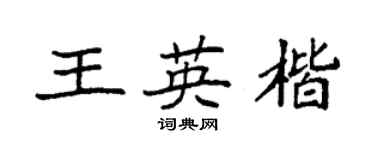 王英楷

词典网